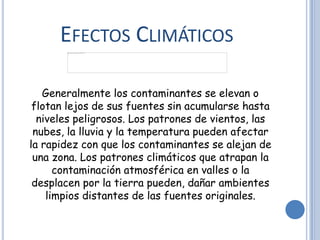 EFECTOS CLIMÁTICOS

Generalmente los contaminantes se elevan o flotan lejos de sus fuentes sin acumularse hasta niveles peligrosos. Los patrones de vientos, las nubes, la lluvia y la temperatura pueden afectar la rapidez con que los contaminantes se alejan de una zona. Los patrones climáticos que atrapan la contaminación atmosférica en valles o la desplacen por la tierra pueden, dañar ambientes limpios distantes de las fuentes originales.